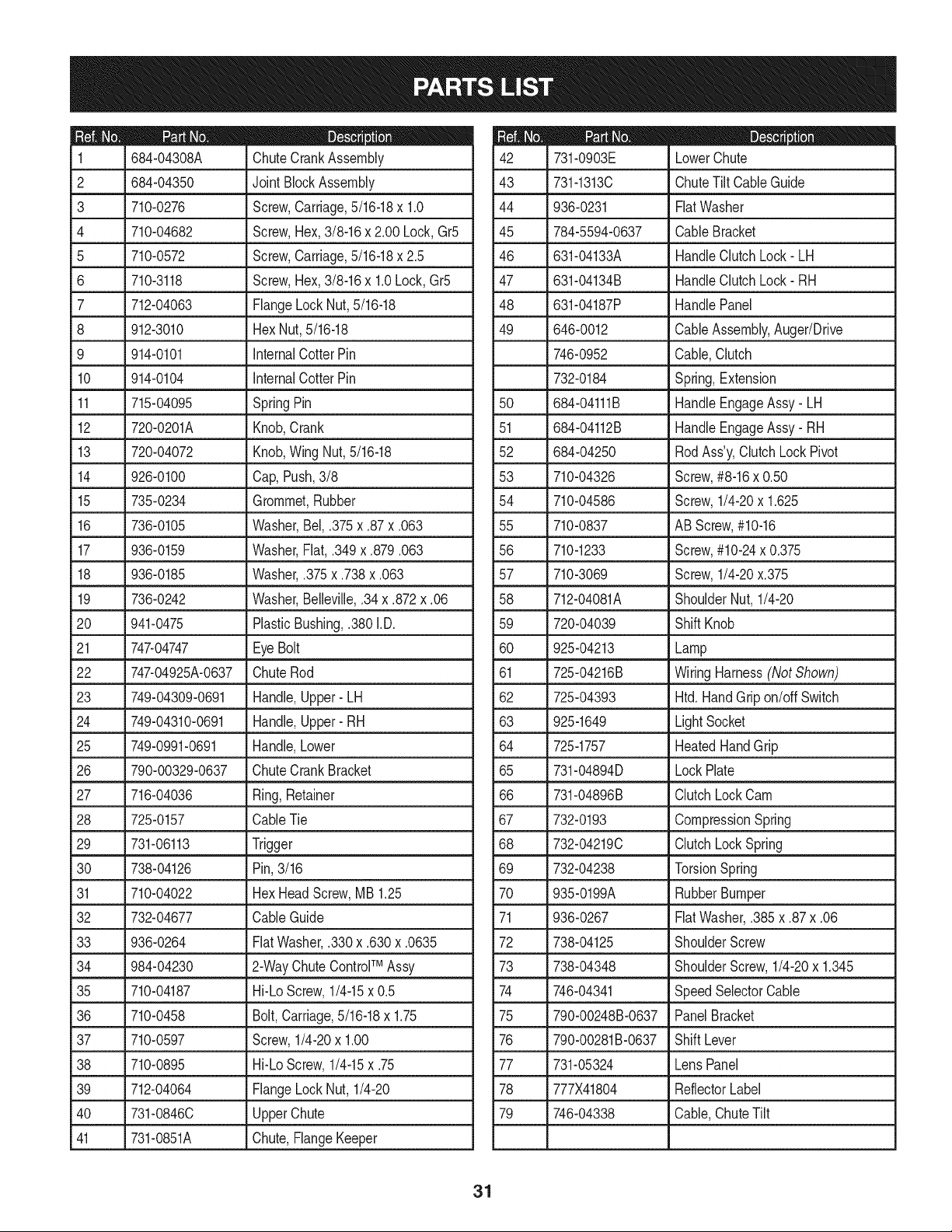 PARTS LIST

| Ref. No. | Part No. | Description |
|---|---|---|
| 1 | 684-04308A | Chute Crank Assembly |
| 2 | 684-04350 | Joint Block Assembly |
| 3 | 710-0276 | Screw, Carriage, 5/16-18 x 1.0 |
| 4 | 710-04682 | Screw, Hex, 3/8-16 x 2.00 Lock, Gr5 |
| 5 | 710-0572 | Screw, Carriage, 5/16-18 x 2.5 |
| 6 | 710-3118 | Screw, Hex, 3/8-16 x 1.0 Lock, Gr5 |
| 7 | 712-04063 | Flange Lock Nut, 5/16-18 |
| 8 | 912-3010 | Hex Nut, 5/16-18 |
| 9 | 914-0101 | Internal Cotter Pin |
| 10 | 914-0104 | Internal Cotter Pin |
| 11 | 715-04095 | Spring Pin |
| 12 | 720-0201A | Knob, Crank |
| 13 | 720-04072 | Knob, Wing Nut, 5/16-18 |
| 14 | 926-0100 | Cap, Push, 3/8 |
| 15 | 735-0234 | Grommet, Rubber |
| 16 | 736-0105 | Washer, Bel, .375 x .87 x .063 |
| 17 | 936-0159 | Washer, Flat, .349 x .879 .063 |
| 18 | 936-0185 | Washer, .375 x .738 x .063 |
| 19 | 736-0242 | Washer, Belleville, .34 x .872 x .06 |
| 20 | 941-0475 | Plastic Bushing, .380 I.D. |
| 21 | 747-04747 | Eye Bolt |
| 22 | 747-04925A-0637 | Chute Rod |
| 23 | 749-04309-0691 | Handle, Upper - LH |
| 24 | 749-04310-0691 | Handle, Upper - RH |
| 25 | 749-0991-0691 | Handle, Lower |
| 26 | 790-00329-0637 | Chute Crank Bracket |
| 27 | 716-04036 | Ring, Retainer |
| 28 | 725-0157 | Cable Tie |
| 29 | 731-06113 | Trigger |
| 30 | 738-04126 | Pin, 3/16 |
| 31 | 710-04022 | Hex Head Screw, MB 1.25 |
| 32 | 732-04677 | Cable Guide |
| 33 | 936-0264 | Flat Washer, .330 x .630 x .0635 |
| 34 | 984-04230 | 2-Way Chute Control™ Assy |
| 35 | 710-04187 | Hi-Lo Screw, 1/4-15 x 0.5 |
| 36 | 710-0458 | Bolt, Carriage, 5/16-18 x 1.75 |
| 37 | 710-0597 | Screw, 1/4-20 x 1.00 |
| 38 | 710-0895 | Hi-Lo Screw, 1/4-15 x .75 |
| 39 | 712-04064 | Flange Lock Nut, 1/4-20 |
| 40 | 731-0846C | Upper Chute |
| 41 | 731-0851A | Chute, Flange Keeper |

| Ref. No. | Part No. | Description |
|---|---|---|
| 42 | 731-0903E | Lower Chute |
| 43 | 731-1313C | Chute Tilt Cable Guide |
| 44 | 936-0231 | Flat Washer |
| 45 | 784-5594-0637 | Cable Bracket |
| 46 | 631-04133A | Handle Clutch Lock - LH |
| 47 | 631-04134B | Handle Clutch Lock - RH |
| 48 | 631-04187P | Handle Panel |
| 49 | 646-0012 | Cable Assembly, Auger/Drive |
| | 746-0952 | Cable, Clutch |
| | 732-0184 | Spring, Extension |
| 50 | 684-04111B | Handle Engage Assy - LH |
| 51 | 684-04112B | Handle Engage Assy - RH |
| 52 | 684-04250 | Rod Ass'y, Clutch Lock Pivot |
| 53 | 710-04326 | Screw, #8-16 x 0.50 |
| 54 | 710-04586 | Screw, 1/4-20 x 1.625 |
| 55 | 710-0837 | AB Screw, #10-16 |
| 56 | 710-1233 | Screw, #10-24 x 0.375 |
| 57 | 710-3069 | Screw, 1/4-20 x.375 |
| 58 | 712-04081A | Shoulder Nut, 1/4-20 |
| 59 | 720-04039 | Shift Knob |
| 60 | 925-04213 | Lamp |
| 61 | 725-04216B | Wiring Harness (Not Shown) |
| 62 | 725-04393 | Htd. Hand Grip on/off Switch |
| 63 | 925-1649 | Light Socket |
| 64 | 725-1757 | Heated Hand Grip |
| 65 | 731-04894D | Lock Plate |
| 66 | 731-04896B | Clutch Lock Cam |
| 67 | 732-0193 | Compression Spring |
| 68 | 732-04219C | Clutch Lock Spring |
| 69 | 732-04238 | Torsion Spring |
| 70 | 935-0199A | Rubber Bumper |
| 71 | 936-0267 | Flat Washer, .385 x .87 x .06 |
| 72 | 738-04125 | Shoulder Screw |
| 73 | 738-04348 | Shoulder Screw, 1/4-20 x 1.345 |
| 74 | 746-04341 | Speed Selector Cable |
| 75 | 790-00248B-0637 | Panel Bracket |
| 76 | 790-00281B-0637 | Shift Lever |
| 77 | 731-05324 | Lens Panel |
| 78 | 777X41804 | Reflector Label |
| 79 | 746-04338 | Cable, Chute Tilt |
| | | |

31